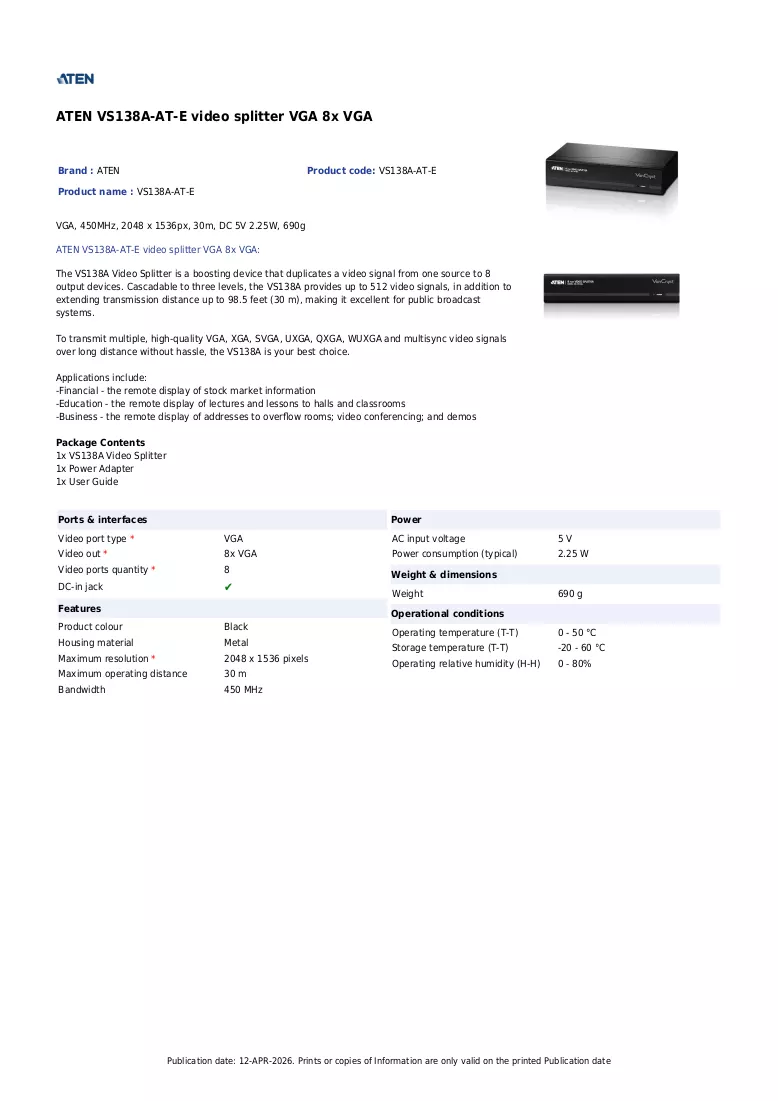 ATEN

ATEN VS138A-AT-E video splitter VGA 8x VGA

Brand : ATEN

Product code: VS138A-AT-E

Product name : VS138A-AT-E

VGA, 450MHz, 2048 x 1536px, 30m, DC 5V 2.25W, 690g

ATEN VS138A-AT-E video splitter VGA 8x VGA:

The VS138A Video Splitter is a boosting device that duplicates a video signal from one source to 8 output devices. Cascadable to three levels, the VS138A provides up to 512 video signals, in addition to extending transmission distance up to 98.5 feet (30 m), making it excellent for public broadcast systems.

To transmit multiple, high-quality VGA, XGA, SVGA, UXGA, QXGA, WUXGA and multisync video signals over long distance without hassle, the VS138A is your best choice.

Applications include:
-Financial - the remote display of stock market information
-Education - the remote display of lectures and lessons to halls and classrooms
-Business - the remote display of addresses to overflow rooms; video conferencing; and demos

Package Contents
1x VS138A Video Splitter
1x Power Adapter
1x User Guide

Ports & interfaces
Video port type * VGA
Video out * 8x VGA
Video ports quantity * 8
DC-in jack ✔

Features
Product colour Black
Housing material Metal
Maximum resolution * 2048 x 1536 pixels
Maximum operating distance 30 m
Bandwidth 450 MHz

Power
AC input voltage 5 V
Power consumption (typical) 2.25 W

Weight & dimensions
Weight 690 g

Operational conditions
Operating temperature (T-T) 0 - 50 °C
Storage temperature (T-T) -20 - 60 °C
Operating relative humidity (H-H) 0 - 80%

Publication date: 12-APR-2026. Prints or copies of Information are only valid on the printed Publication date